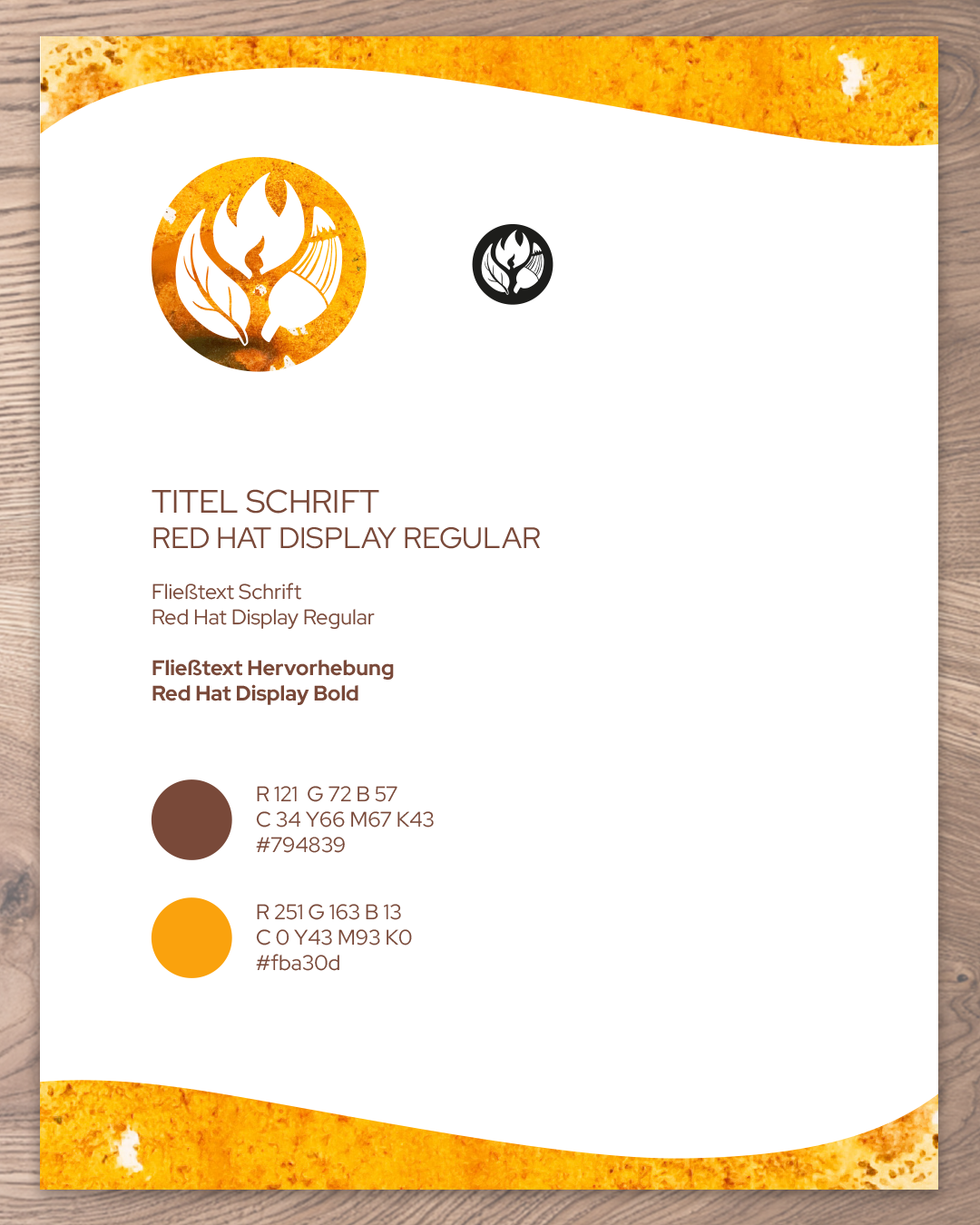 TITEL SCHRIFT
RED HAT DISPLAY REGULAR

Fließtext Schrift
Red Hat Display Regular

Fließtext Hervorhebung
Red Hat Display Bold

R 121 G 72 B 57
C 34 Y66 M67 K43
#794839

R 251 G 163 B 13
C 0 Y43 M93 K0
#fba30d